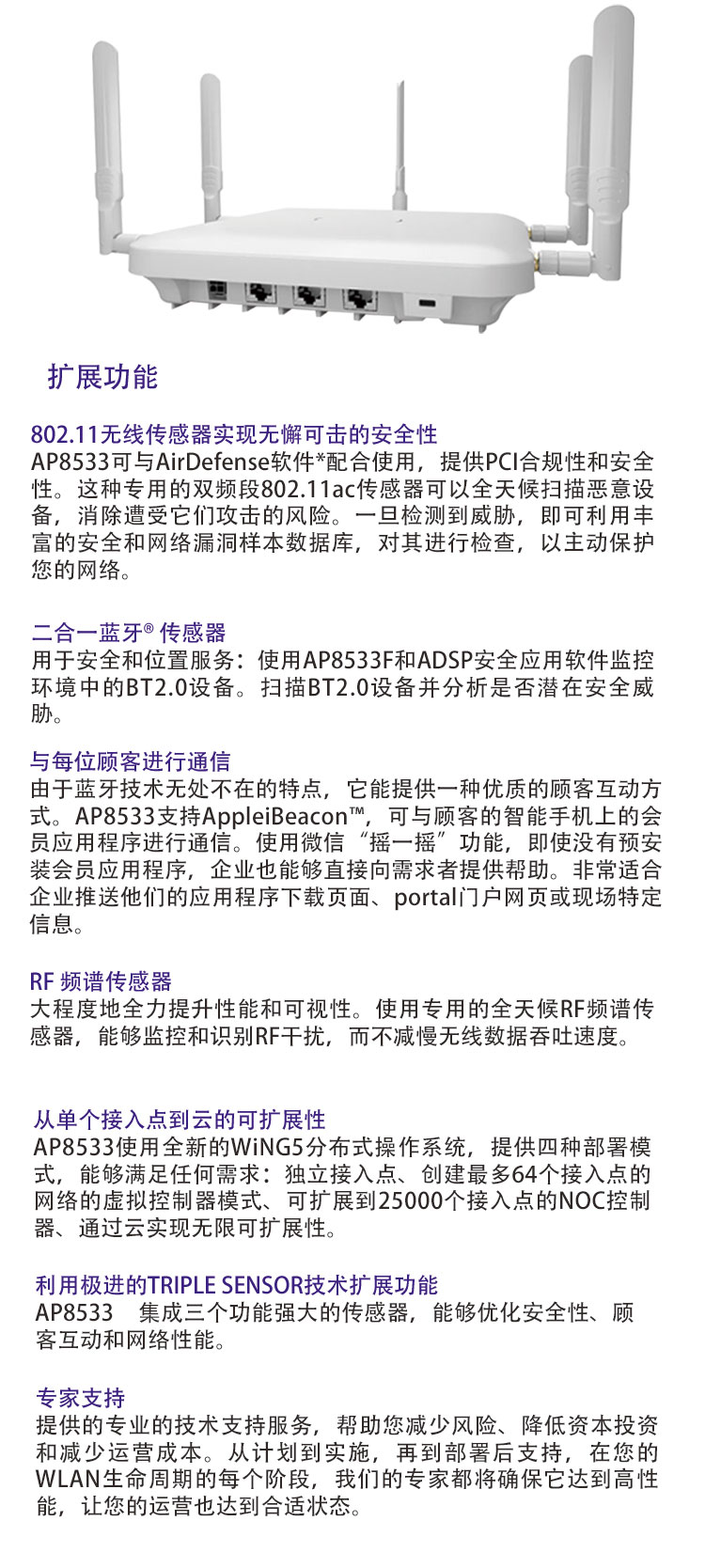 扩展功能

802.11无线传感器实现无懈可击的安全性
AP8533可与AirDefense软件*配合使用，提供PCI合规性和安全性。这种专用的双频段802.11ac传感器可以全天候扫描恶意设备，消除遭受它们攻击的风险。一旦检测到威胁，即可利用丰富的安全和网络漏洞样本数据库，对其进行检查，以主动保护您的网络。

二合一蓝牙® 传感器
用于安全和位置服务：使用AP8533F和ADSP安全应用软件监控环境中的BT2.0设备。扫描BT2.0设备并分析是否潜在安全威胁。

与每位顾客进行通信
由于蓝牙技术无处不在的特点，它能提供一种优质的顾客互动方式。AP8533支持AppleiBeacon™，可与顾客的智能手机上的会员应用程序进行通信。使用微信“摇一摇”功能，即使没有预安装会员应用程序，企业也能够直接向需求者提供帮助。非常适合企业推送他们的应用程序下载页面、portal门户网页或现场特定信息。

RF 频谱传感器
大程度地全力提升性能和可视性。使用专用的全天候RF频谱传感器，能够监控和识别RF干扰，而不减慢无线数据吞吐速度。

从单个接入点到云的可扩展性
AP8533使用全新的WiNG5分布式操作系统，提供四种部署模式，能够满足任何需求：独立接入点、创建最多64个接入点的网络的虚拟控制器模式、可扩展到25000个接入点的NOC控制器、通过云实现无限可扩展性。

利用极进的TRIPLE SENSOR技术扩展功能
AP8533 集成三个功能强大的传感器，能够优化安全性、顾客互动和网络性能。

专家支持
提供的专业的技术支持服务，帮助您减少风险、降低资本投资和减少运营成本。从计划到实施，再到部署后支持，在您的WLAN生命周期的每个阶段，我们的专家都将确保它达到高性能，让您的运营也达到合适状态。